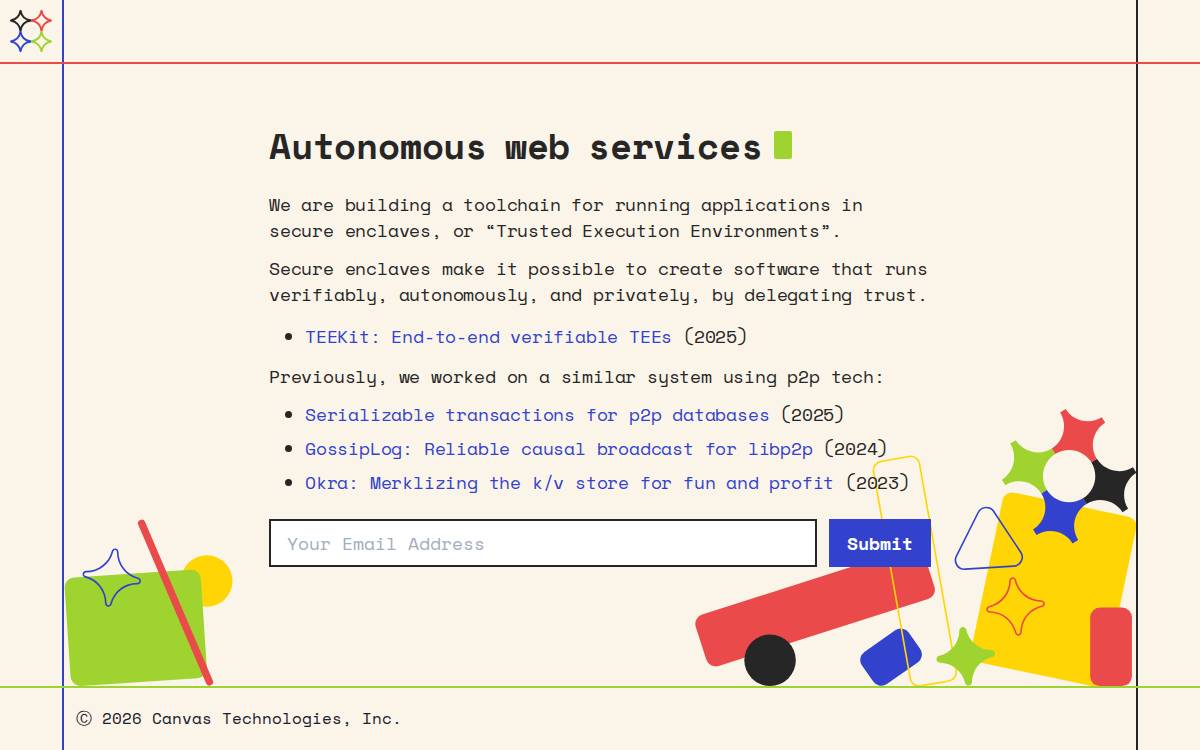 Autonomous web services

We are building a toolchain for running applications in secure enclaves, or “Trusted Execution Environments”.

Secure enclaves make it possible to create software that runs verifiably, autonomously, and privately, by delegating trust.

- TEEKit: End-to-end verifiable TEEs (2025)

Previously, we worked on a similar system using p2p tech:

- Serializable transactions for p2p databases (2025)
- GossipLog: Reliable causal broadcast for libp2p (2024)
- Okra: Merklizing the k/v store for fun and profit (2023)

Your Email Address

Submit

© 2026 Canvas Technologies, Inc.